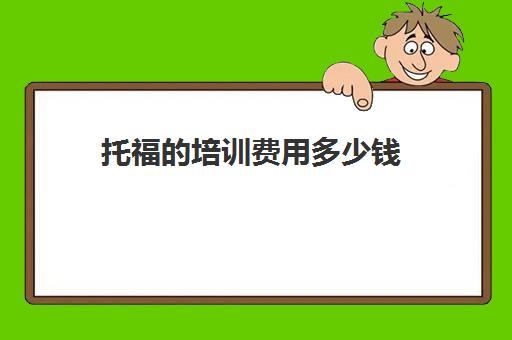 托福的培训费用多少钱